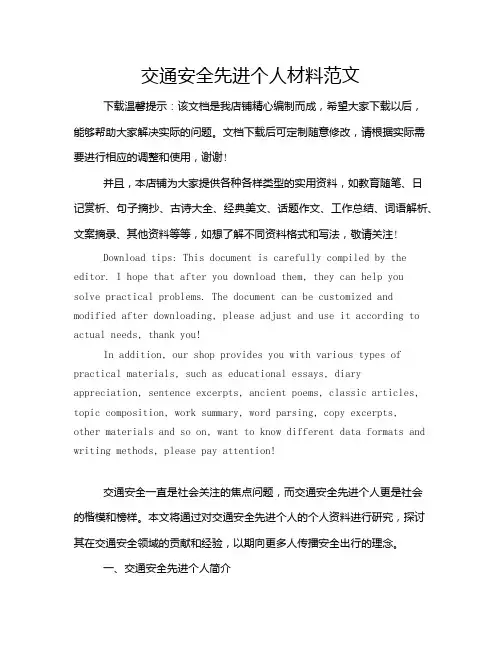 交通安全先进个人材料范文

下载温馨提示：该文档是我店铺精心编制而成，希望大家下载以后，能够帮助大家解决实际的问题。文档下载后可定制随意修改，请根据实际需要进行相应的调整和使用，谢谢！

并且，本店铺为大家提供各种各样类型的实用资料，如教育随笔、日记赏析、句子摘抄、古诗大全、经典美文、话题作文、工作总结、词语解析、文案摘录、其他资料等等，如想了解不同资料格式和写法，敬请关注！

Download tips: This document is carefully compiled by the editor. I hope that after you download them, they can help you solve practical problems. The document can be customized and modified after downloading, please adjust and use it according to actual needs, thank you!

In addition, our shop provides you with various types of practical materials, such as educational essays, diary appreciation, sentence excerpts, ancient poems, classic articles, topic composition, work summary, word parsing, copy excerpts, other materials and so on, want to know different data formats and writing methods, please pay attention!

交通安全一直是社会关注的焦点问题，而交通安全先进个人更是社会的楷模和榜样。本文将通过对交通安全先进个人的个人资料进行研究，探讨其在交通安全领域的贡献和经验，以期向更多人传播安全出行的理念。

一、交通安全先进个人简介